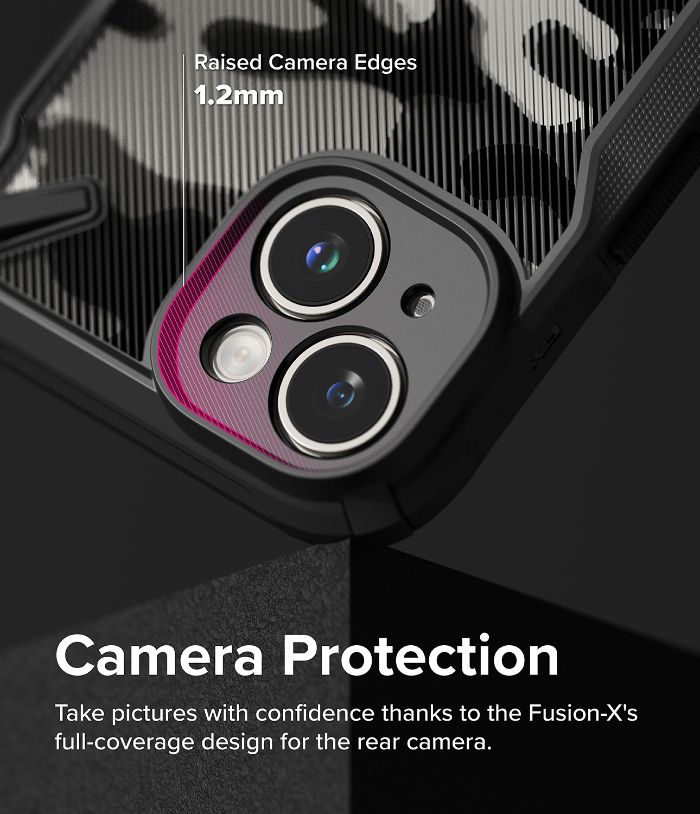 Raised Camera Edges
1.2mm

Camera Protection

Take pictures with confidence thanks to the Fusion-X's full-coverage design for the rear camera.